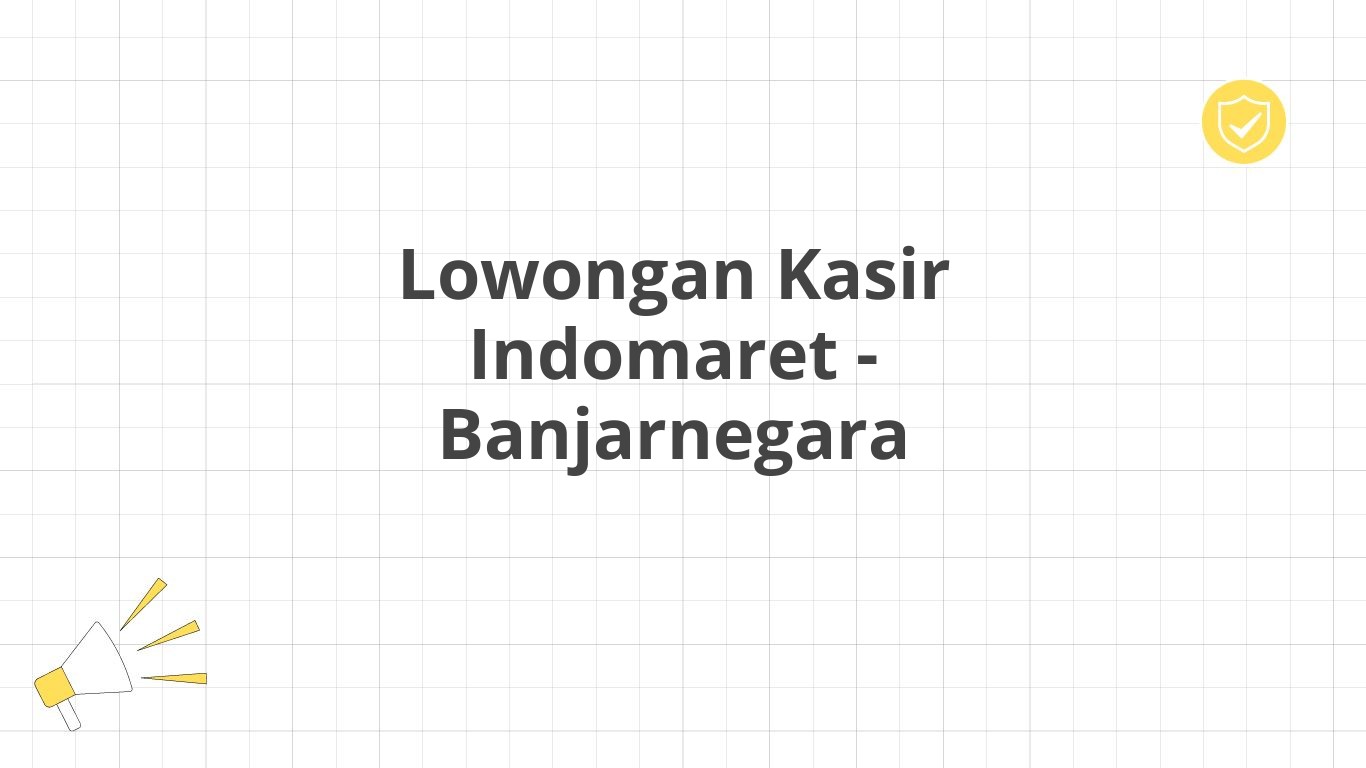 Lowongan Kasir Indomaret - Banjarnegara